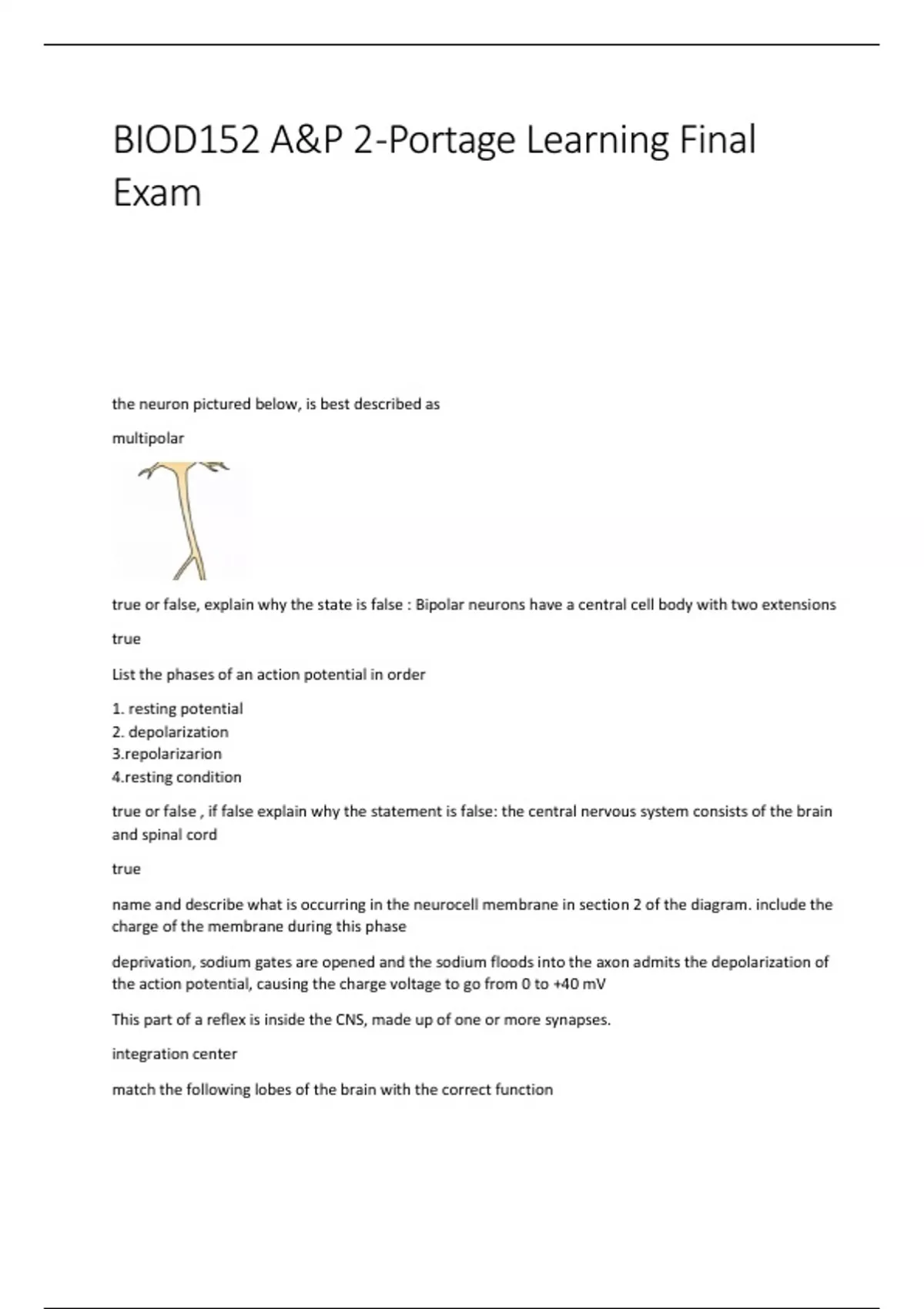 BIOD152 A&P 2-Portage Learning Final Exam

the neuron pictured below, is best described as

multipolar

true or false, explain why the state is false : Bipolar neurons have a central cell body with two extensions

true

List the phases of an action potential in order

1. resting potential
2. depolarization
3.repolarizarion
4.resting condition

true or false , if false explain why the statement is false: the central nervous system consists of the brain and spinal cord

true

name and describe what is occurring in the neurocell membrane in section 2 of the diagram. include the charge of the membrane during this phase

deprivation, sodium gates are opened and the sodium floods into the axon admits the depolarization of the action potential, causing the charge voltage to go from 0 to +40 mV

This part of a reflex is inside the CNS, made up of one or more synapses.

integration center

match the following lobes of the brain with the correct function